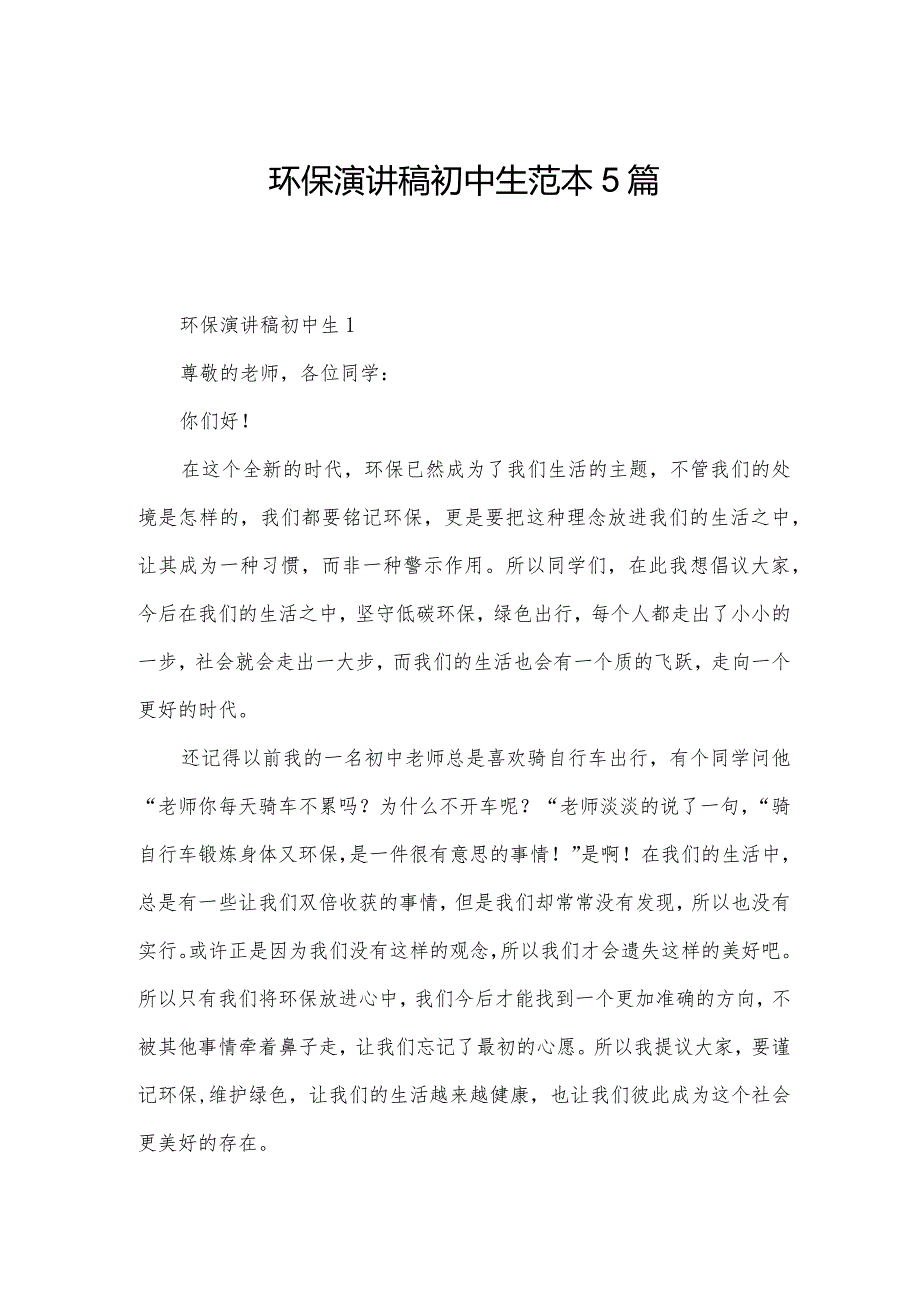 环保演讲稿初中生范本5篇

环保演讲稿初中生1

尊敬的老师，各位同学：

你们好！

在这个全新的时代，环保已然成为了我们生活的主题，不管我们的处境是怎样的，我们都要铭记环保，更是要把这种理念放进我们的生活之中，让其成为一种习惯，而非一种警示作用。所以同学们，在此我想倡议大家，今后在我们的生活之中，坚守低碳环保，绿色出行，每个人都走出了小小的一步，社会就会走出一大步，而我们的生活也会有一个质的飞跃，走向一个更好的时代。

还记得以前我的一名初中老师总是喜欢骑自行车出行，有个同学问他“老师你每天骑车不累吗？为什么不开车呢？“老师淡淡的说了一句，“骑自行车锻炼身体又环保，是一件很有意思的事情！”是啊！在我们的生活中，总是有一些让我们双倍收获的事情，但是我们却常常没有发现，所以也没有实行。或许正是因为我们没有这样的观念，所以我们才会遗失这样的美好吧。所以只有我们将环保放进心中，我们今后才能找到一个更加准确的方向，不被其他事情牵着鼻子走，让我们忘记了最初的心愿。所以我提议大家，要谨记环保，维护绿色，让我们的生活越来越健康，也让我们彼此成为这个社会更美好的存在。